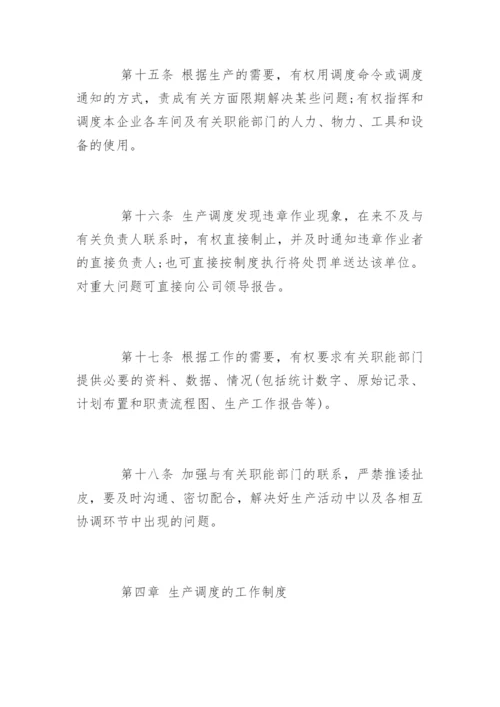 第十五条 根据生产的需要，有权用调度命令或调度通知的方式，责成有关方面限期解决某些问题;有权指挥和调度本企业各车间及有关职能部门的人力、物力、工具和设备的使用。

第十六条 生产调度发现违章作业现象，在来不及与有关负责人联系时，有权直接制止，并及时通知违章作业者的直接负责人;也可直接按制度执行将处罚单送达该单位。对重大问题可直接向公司领导报告。

第十七条 根据工作的需要，有权要求有关职能部门提供必要的资料、数据、情况(包括统计数字、原始记录、计划布置和职责流程图、生产工作报告等)。

第十八条 加强与有关职能部门的联系，严禁推诿扯皮，要及时沟通、密切配合，解决好生产活动中以及各相互协调环节中出现的问题。

第四章 生产调度的工作制度